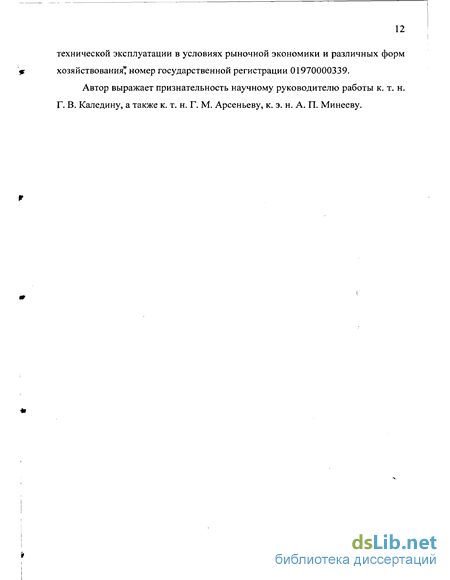 12

технической эксплуатации в условиях рыночной экономики и различных форм хозяйствования", номер государственной регистрации 01970000339.

Автор выражает признательность научному руководителю работы к. т. н. Г. В. Каледину, а также к. т. н. Г. М. Арсеньеву, к. э. н. А. П. Минееву.

dsLib.net
библиотека диссертаций